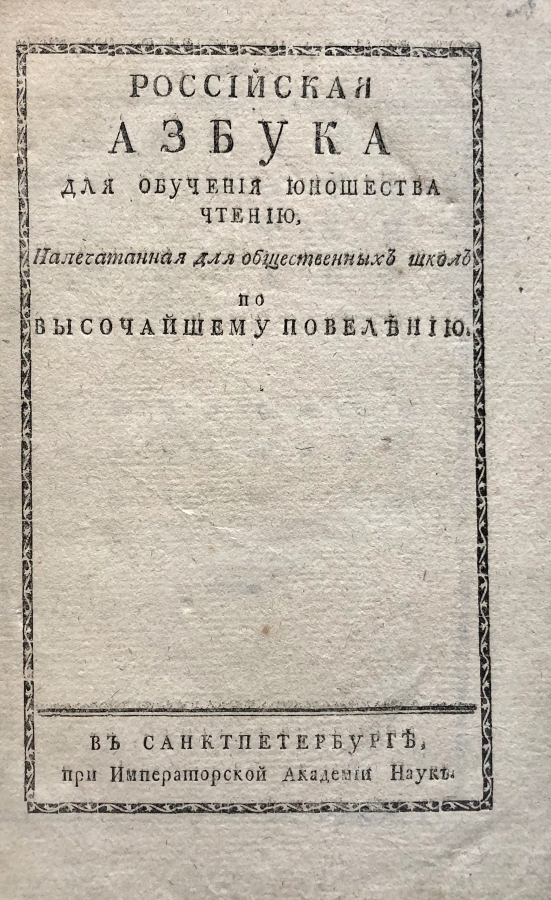 РОССІЙСКАЯ
АЗБУКА
ДЛЯ ОБУЧЕНІЯ ЮНОШЕСТВА ЧТЕНІЮ,
Напечатанная для общественныхъ школъ
ПО
ВЫСОЧАЙШЕМУ ПОВЕЛѢНІЮ.

ВЪ САНКТПЕТЕРБУРГѢ,
при Императорской Академіи Наукъ.